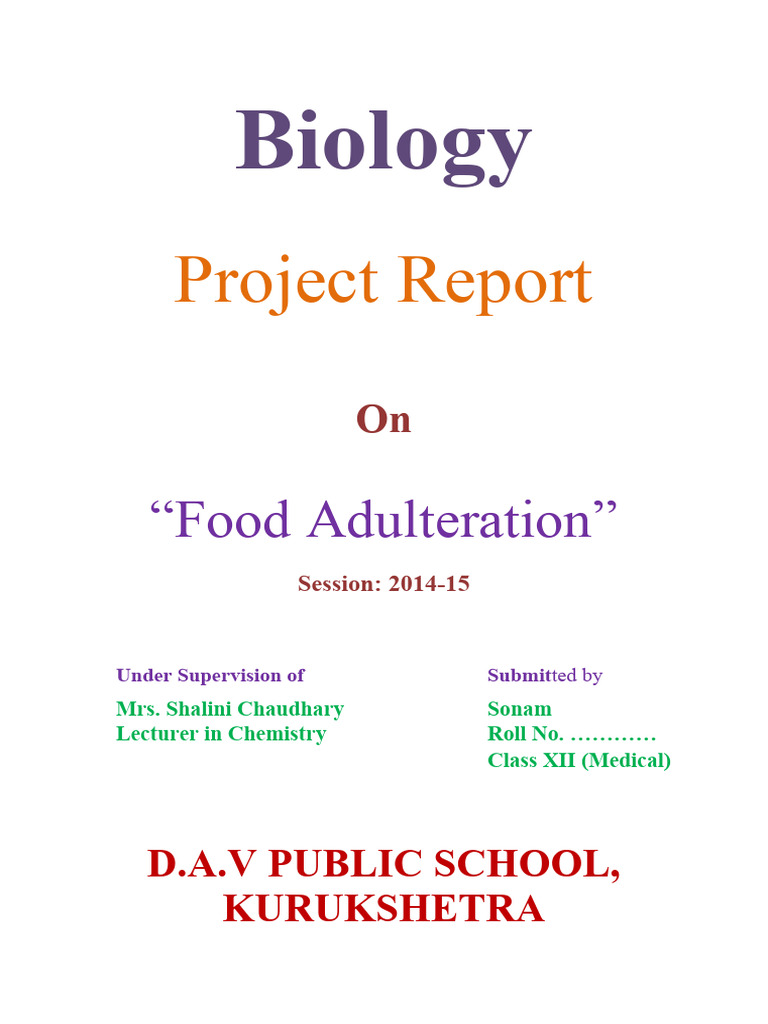 Biology

Project Report

On

“Food Adulteration”

Session: 2014-15

Under Supervision of
Mrs. Shalini Chaudhary
Lecturer in Chemistry

Submitted by
Sonam
Roll No. …………
Class XII (Medical)

D.A.V PUBLIC SCHOOL,
KURUKSHETRA